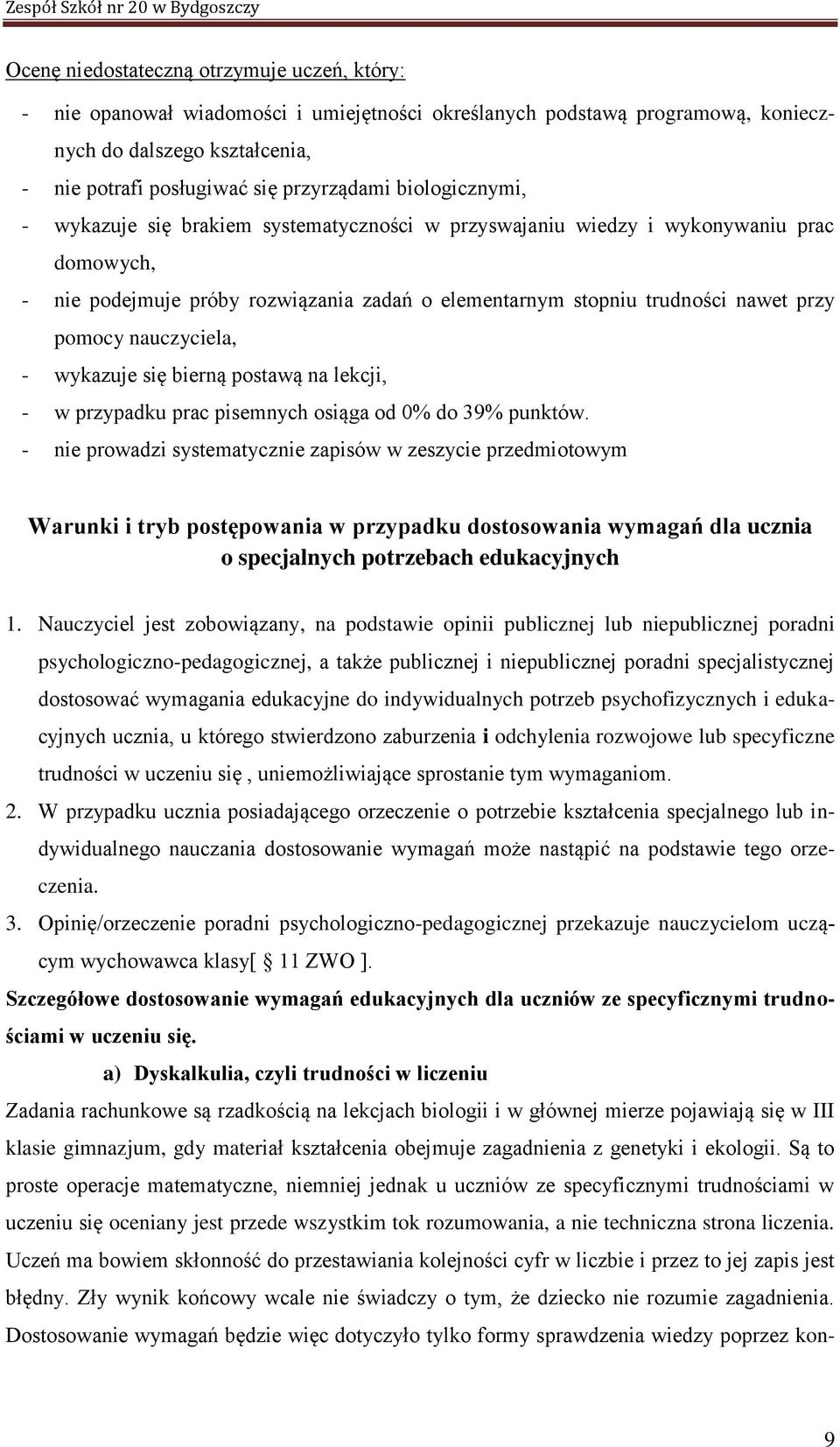 Zespół Szkół nr 20 w Bydgoszczy

Ocenę niedostateczną otrzymuje uczeń, który:

- nie opanował wiadomości i umiejętności określanych podstawą programową, koniecznych do dalszego kształcenia,
- nie potrafi posługiwać się przyrządami biologicznymi,
- wykazuje się brakiem systematyczności w przyswajaniu wiedzy i wykonywaniu prac domowych,
- nie podejmuje próby rozwiązania zadań o elementarnym stopniu trudności nawet przy pomocy nauczyciela,
- wykazuje się bierną postawą na lekcji,
- w przypadku prac pisemnych osiąga od 0% do 39% punktów.
- nie prowadzi systematycznie zapisów w zeszycie przedmiotowym

Warunki i tryb postępowania w przypadku dostosowania wymagań dla ucznia o specjalnych potrzebach edukacyjnych

1. Nauczyciel jest zobowiązany, na podstawie opinii publicznej lub niepublicznej poradni psychologiczno-pedagogicznej, a także publicznej i niepublicznej poradni specjalistycznej dostosować wymagania edukacyjne do indywidualnych potrzeb psychofizycznych i edukacyjnych ucznia, u którego stwierdzono zaburzenia i odchylenia rozwojowe lub specyficzne trudności w uczeniu się , uniemożliwiające sprostanie tym wymaganiom.
2. W przypadku ucznia posiadającego orzeczenie o potrzebie kształcenia specjalnego lub indywidualnego nauczania dostosowanie wymagań może nastąpić na podstawie tego orzeczenia.
3. Opinię/orzeczenie poradni psychologiczno-pedagogicznej przekazuje nauczycielom uczącym wychowawca klasy[ § 11 ZWO ].

Szczegółowe dostosowanie wymagań edukacyjnych dla uczniów ze specyficznymi trudnościami w uczeniu się.

a) Dyskalkulia, czyli trudności w liczeniu

Zadania rachunkowe są rzadkością na lekcjach biologii i w głównej mierze pojawiają się w III klasie gimnazjum, gdy materiał kształcenia obejmuje zagadnienia z genetyki i ekologii. Są to proste operacje matematyczne, niemniej jednak u uczniów ze specyficznymi trudnościami w uczeniu się oceniany jest przede wszystkim tok rozumowania, a nie techniczna strona liczenia. Uczeń ma bowiem skłonność do przestawiania kolejności cyfr w liczbie i przez to jej zapis jest błędny. Zły wynik końcowy wcale nie świadczy o tym, że dziecko nie rozumie zagadnienia. Dostosowanie wymagań będzie więc dotyczyło tylko formy sprawdzenia wiedzy poprzez kon-

9